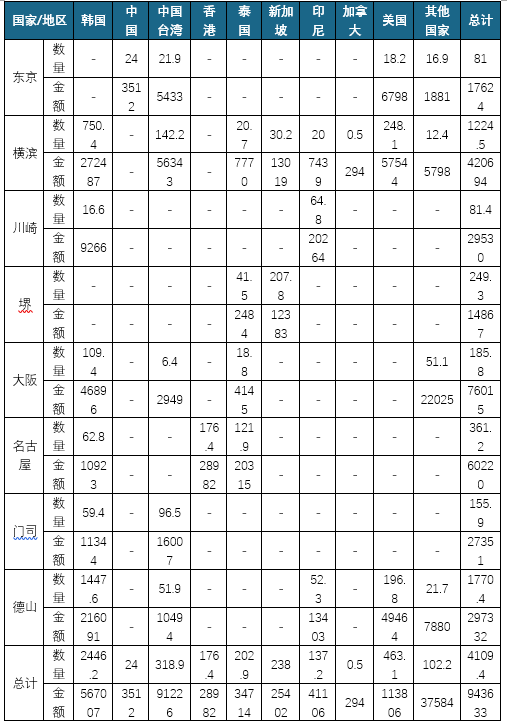 | 国家/地区 | | 韩国 | 中国 | 中国台湾 | 香港 | 泰国 | 新加坡 | 印尼 | 加拿大 | 美国 | 其他国家 | 总计 |
|---|---|---|---|---|---|---|---|---|---|---|---|---|
| 东京 | 数量 | - | 24 | 21.9 | - | - | - | - | - | 18.2 | 16.9 | 81 |
| | 金额 | - | 3512 | 5433 | - | - | - | - | - | 6798 | 1881 | 17624 |
| 横滨 | 数量 | 750.4 | - | 142.2 | - | 20.7 | 30.2 | 20 | 0.5 | 248.1 | 12.4 | 1224.5 |
| | 金额 | 272487 | - | 56343 | - | 7770 | 13019 | 7439 | 294 | 57544 | 5798 | 420694 |
| 川崎 | 数量 | 16.6 | - | - | - | - | - | 64.8 | - | - | - | 81.4 |
| | 金额 | 9266 | - | - | - | - | - | 20264 | - | - | - | 29530 |
| 堺 | 数量 | - | - | - | - | 41.5 | 207.8 | - | - | - | - | 249.3 |
| | 金额 | - | - | - | - | 2484 | 12383 | - | - | - | - | 14867 |
| 大阪 | 数量 | 109.4 | - | 6.4 | - | 18.8 | - | - | - | - | 51.1 | 185.8 |
| | 金额 | 46896 | - | 2949 | - | 4145 | - | - | - | - | 22025 | 76015 |
| 名古屋 | 数量 | 62.8 | - | - | 176.4 | 121.9 | - | - | - | - | - | 361.2 |
| | 金额 | 10923 | - | - | 28982 | 20315 | - | - | - | - | - | 60220 |
| 门司 | 数量 | 59.4 | - | 96.5 | - | - | - | - | - | - | - | 155.9 |
| | 金额 | 11344 | - | 16007 | - | - | - | - | - | - | - | 27351 |
| 德山 | 数量 | 1447.6 | - | 51.9 | - | - | - | 52.3 | - | 196.8 | 21.7 | 1770.4 |
| | 金额 | 216091 | - | 10494 | - | - | - | 13403 | - | 49464 | 7880 | 297332 |
| 总计 | 数量 | 2446.2 | 24 | 318.9 | 176.4 | 202.9 | 238 | 137.2 | 0.5 | 463.1 | 102.2 | 4109.4 |
| | 金额 | 567007 | 3512 | 91226 | 28982 | 34714 | 25402 | 41106 | 294 | 113806 | 37584 | 943633 |